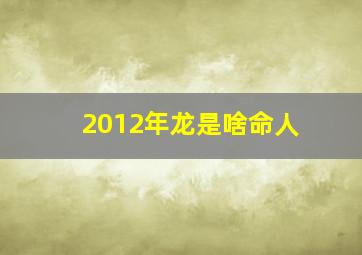 2012年龙是啥命人